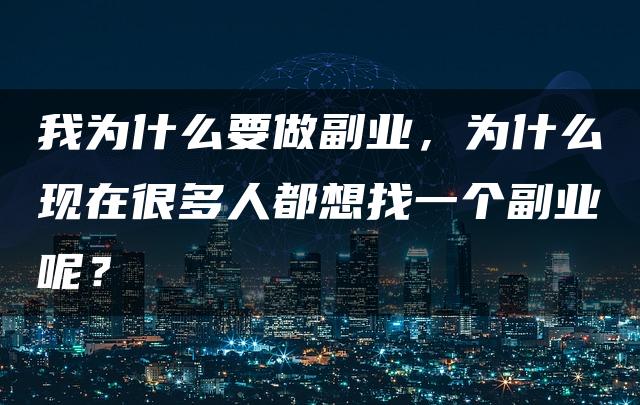 我为什么要做副业，为什么现在很多人都想找一个副业呢？